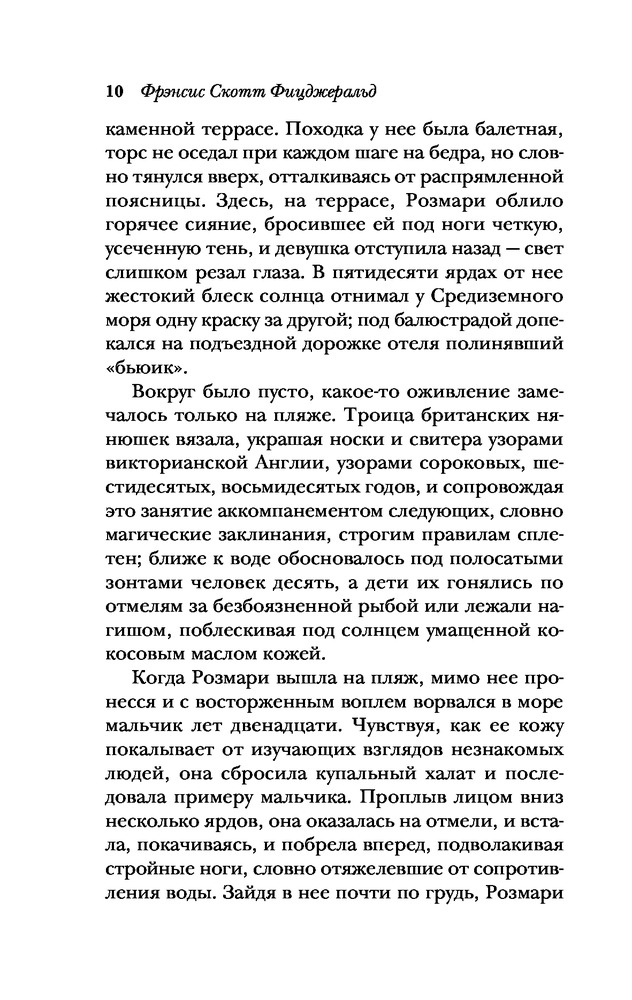 10 Фрэнсис Скотт Фицджеральд

каменной террасе. Походка у нее была балетная, торс не оседал при каждом шаге на бедра, но словно тянулся вверх, отталкиваясь от распрямленной поясницы. Здесь, на террасе, Розмари облило горячее сияние, бросившее ей под ноги четкую, усеченную тень, и девушка отступила назад — свет слишком резал глаза. В пятидесяти ярдах от нее жестокий блеск солнца отнимал у Средиземного моря одну краску за другой; под балюстрадой допекался на подъездной дорожке отеля полинявший «бьюик».

Вокруг было пусто, какое-то оживление замечалось только на пляже. Троица британских нянюшек вязала, украшая носки и свитера узорами викторианской Англии, узорами сороковых, шестидесятых, восьмидесятых годов, и сопровождая это занятие аккомпанементом следующих, словно магические заклинания, строгим правилам сплетен; ближе к воде обосновалось под полосатыми зонтами человек десять, а дети их гонялись по отмелям за безбоязненной рыбой или лежали нагишом, поблескивая под солнцем умащенной кокосовым маслом кожей.

Когда Розмари вышла на пляж, мимо нее пронесся и с восторженным воплем ворвался в море мальчик лет двенадцати. Чувствуя, как ее кожу покалывает от изучающих взглядов незнакомых людей, она сбросила купальный халат и последовала примеру мальчика. Проплыв лицом вниз несколько ярдов, она оказалась на отмели, и встала, покачиваясь, и побрела вперед, подволакивая стройные ноги, словно отяжелевшие от сопротивления воды. Зайдя в нее почти по грудь, Розмари